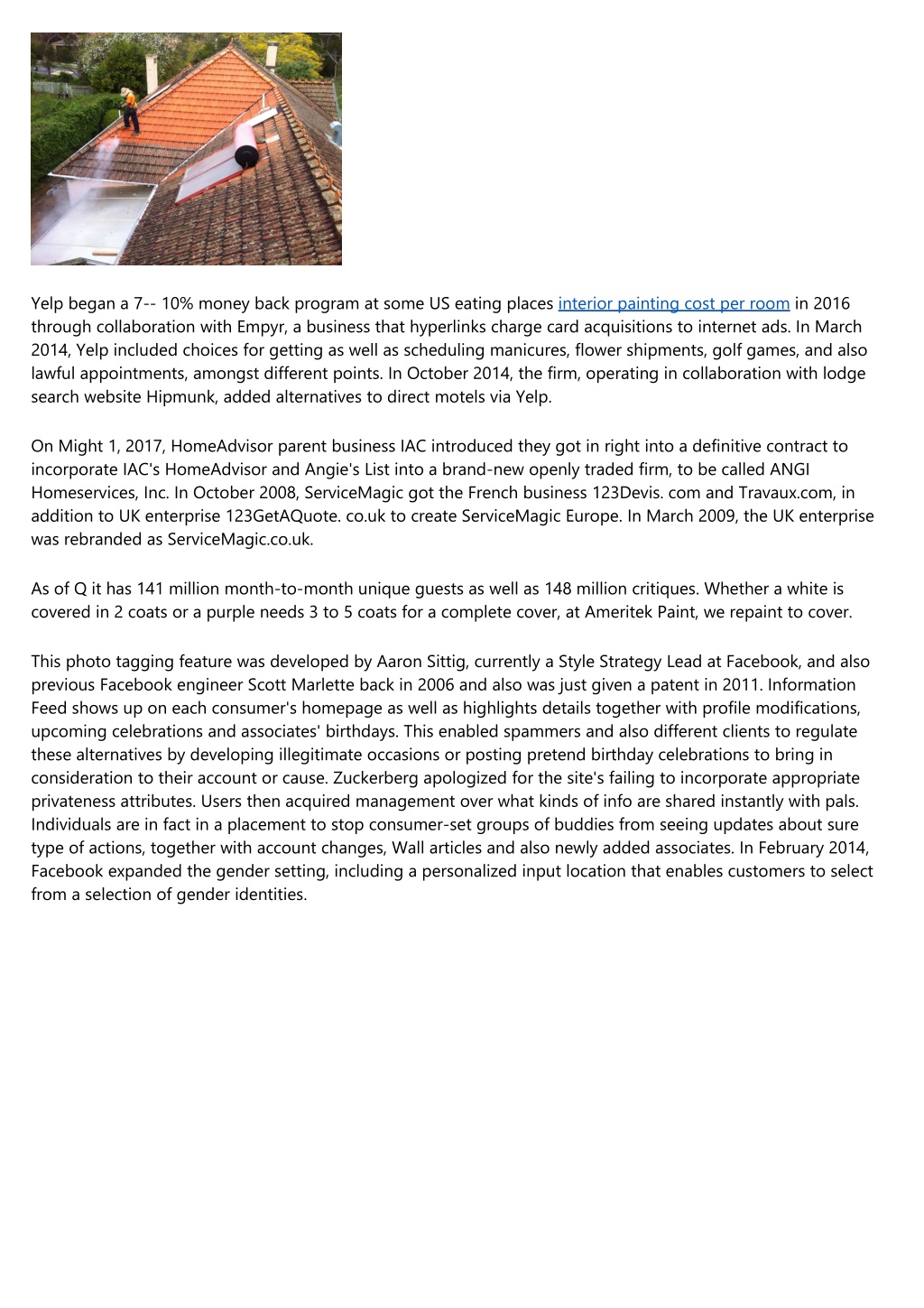 Yelp began a 7-- 10% money back program at some US eating places interior painting cost per room in 2016 through collaboration with Empyr, a business that hyperlinks charge card acquisitions to internet ads. In March 2014, Yelp included choices for getting as well as scheduling manicures, flower shipments, golf games, and also lawful appointments, amongst different points. In October 2014, the firm, operating in collaboration with lodge search website Hipmunk, added alternatives to direct motels via Yelp.

On Might 1, 2017, HomeAdvisor parent business IAC introduced they got in right into a definitive contract to incorporate IAC's HomeAdvisor and Angie's List into a brand-new openly traded firm, to be called ANGI Homeservices, Inc. In October 2008, ServiceMagic got the French business 123Devis. com and Travaux.com, in addition to UK enterprise 123GetAQuote. co.uk to create ServiceMagic Europe. In March 2009, the UK enterprise was rebranded as ServiceMagic.co.uk.

As of Q it has 141 million month-to-month unique guests as well as 148 million critiques. Whether a white is covered in 2 coats or a purple needs 3 to 5 coats for a complete cover, at Ameritek Paint, we repaint to cover.

This photo tagging feature was developed by Aaron Sittig, currently a Style Strategy Lead at Facebook, and also previous Facebook engineer Scott Marlette back in 2006 and also was just given a patent in 2011. Information Feed shows up on each consumer's homepage as well as highlights details together with profile modifications, upcoming celebrations and associates' birthdays. This enabled spammers and also different clients to regulate these alternatives by developing illegitimate occasions or posting pretend birthday celebrations to bring in consideration to their account or cause. Zuckerberg apologized for the site's failing to incorporate appropriate privateness attributes. Users then acquired management over what kinds of info are shared instantly with pals. Individuals are in fact in a placement to stop consumer-set groups of buddies from seeing updates about sure type of actions, together with account changes, Wall articles and also newly added associates. In February 2014, Facebook expanded the gender setting, including a personalized input location that enables customers to select from a selection of gender identities.